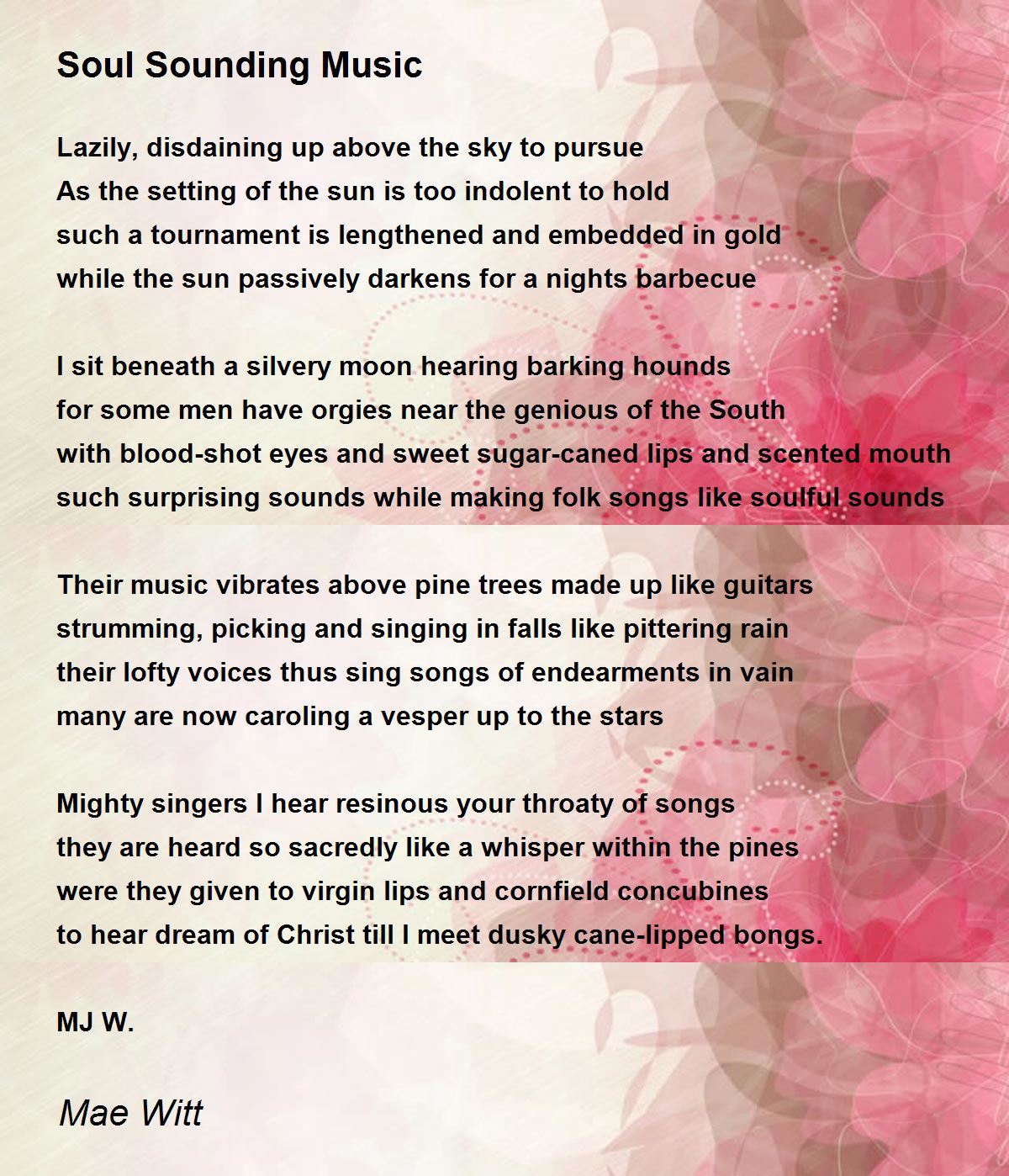 Soul Sounding Music

Lazily, disdaining up above the sky to pursue
As the setting of the sun is too indolent to hold
such a tournament is lengthened and embedded in gold
while the sun passively darkens for a nights barbecue

I sit beneath a silvery moon hearing barking hounds
for some men have orgies near the genious of the South
with blood-shot eyes and sweet sugar-caned lips and scented mouth
such surprising sounds while making folk songs like soulful sounds

Their music vibrates above pine trees made up like guitars
strumming, picking and singing in falls like pittering rain
their lofty voices thus sing songs of endearments in vain
many are now caroling a vesper up to the stars

Mighty singers I hear resinous your throaty of songs
they are heard so sacredly like a whisper within the pines
were they given to virgin lips and cornfield concubines
to hear dream of Christ till I meet dusky cane-lipped bongs.

MJ W.

Mae Witt